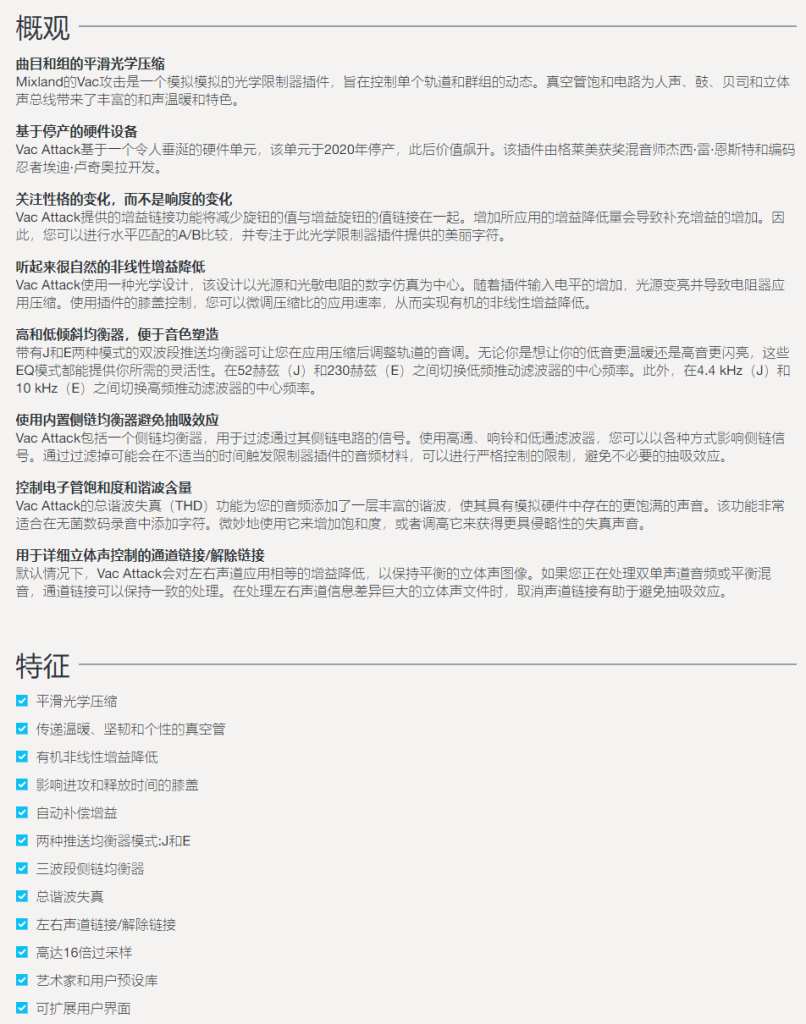 概观

曲目和组的平滑光学压缩
Mixland的Vac攻击是一个模拟模拟的光学限制器插件，旨在控制单个轨道和群组的动态。真空管饱和电路为人声、鼓、贝司和立体声总线带来了丰富的和声温暖和特色。

基于停产的硬件设备
Vac Attack基于一个令人垂涎的硬件单元，该单元于2020年停产，此后价值飙升。该插件由格莱美获奖混音师杰西·雷·恩斯特和编码忍者埃迪·卢奇奥拉开发。

关注性格的变化，而不是响度的变化
Vac Attack提供的增益链接功能将减少旋钮的值与增益旋钮的值链接在一起。增加所应用的增益降低量会导致补充增益的增加。因此，您可以进行水平匹配的A/B比较，并专注于此光学限制器插件提供的美丽字符。

听起来很自然的非线性增益降低
Vac Attack使用一种光学设计，该设计以光源和光敏电阻的数字仿真为中心。随着插件输入电平的增加，光源变亮并导致电阻器应用压缩。使用插件的膝盖控制，您可以微调压缩比的应用速率，从而实现有机的非线性增益降低。

高和低倾斜均衡器，便于音色塑造
带有J和E两种模式的双波段推送均衡器可让您在应用压缩后调整轨道的音调。无论你是想让你的低音更温暖还是高音更闪亮，这些EQ模式都能提供你所需的灵活性。在52赫兹（J）和230赫兹（E）之间切换低频推动滤波器的中心频率。此外，在4.4 kHz（J）和10 kHz（E）之间切换高频推动滤波器的中心频率。

使用内置侧链均衡器避免抽吸效应
Vac Attack包括一个侧链均衡器，用于过滤通过其侧链电路的信号。使用高通、响铃和低通滤波器，您可以以各种方式影响侧链信号。通过过滤掉可能会在不适当的时间触发限制器插件的音频材料，可以进行严格控制的限制，避免不必要的抽吸效应。

控制电子管饱和度和谐波含量
Vac Attack的总谐波失真（THD）功能为您的音频添加了一层丰富的谐波，使其具有模拟硬件中存在的更饱满的声音。该功能非常适合在无菌数码录音中添加字符。微妙地使用它来增加饱和度，或者调高它来获得更具侵略性的失真声音。

用于详细立体声控制的通道链接/解除链接
默认情况下，Vac Attack会对左右声道应用相等的增益降低，以保持平衡的立体声图像。如果您正在处理双单声道音频或平衡混音，通道链接可以保持一致的处理。在处理左右声道信息差异巨大的立体声文件时，取消声道链接有助于避免抽吸效应。

特征

平滑光学压缩
传递温暖、坚韧和个性的真空管
有机非线性增益降低
影响进攻和释放时间的膝盖
自动补偿增益
两种推送均衡器模式:J和E
三波段侧链均衡器
总谐波失真
左右声道链接/解除链接
高达16倍过采样
艺术家和用户预设库
可扩展用户界面